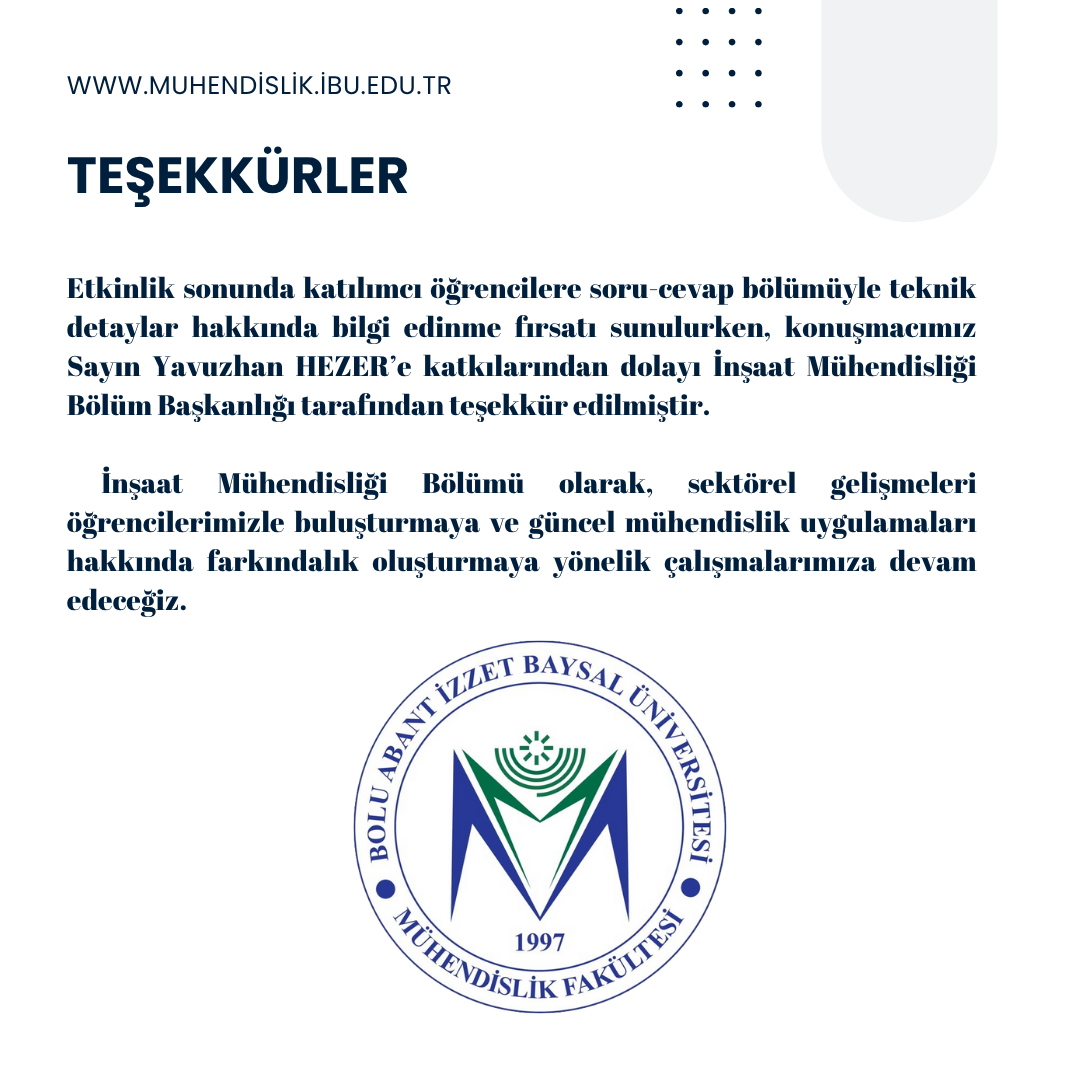 WWW.MUHENDİSLİK.İBU.EDU.TR

TEŞEKKÜRLER

Etkinlik sonunda katılımcı öğrencilere soru-cevap bölümüyle teknik detaylar hakkında bilgi edinme fırsatı sunulurken, konuşmacımız Sayın Yavuzhan HEZER'e katkılarından dolayı İnşaat Mühendisliği Bölüm Başkanlığı tarafından teşekkür edilmiştir.

İnşaat Mühendisliği Bölümü olarak, sektörel gelişmeleri öğrencilerimizle buluşturmaya ve güncel mühendislik uygulamaları hakkında farkındalık oluşturmaya yönelik çalışmalarımıza devam edeceğiz.

BOLU ABANT İZZET BAYSAL ÜNİVERSİTESİ
1997
MÜHENDİSLİK FAKÜLTESİ